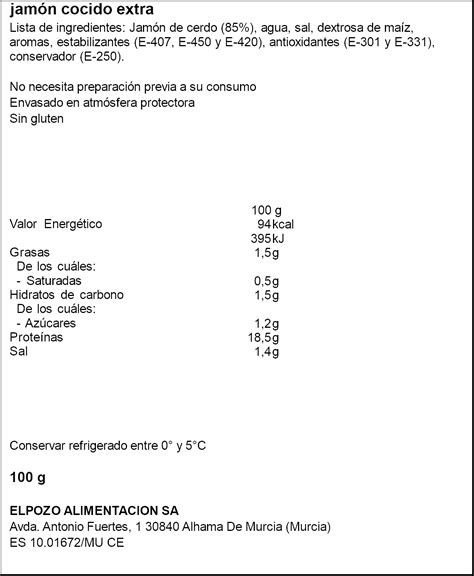 jamón cocido extra
Lista de ingredientes: Jamón de cerdo (85%), agua, sal, dextrosa de maíz, aromas, estabilizantes (E-407, E-450 y E-420), antioxidantes (E-301 y E-331), conservador (E-250).

No necesita preparación previa a su consumo
Envasado en atmósfera protectora
Sin gluten

| | 100 g |
|---|---|
| Valor Energético | 94kcal 395kJ |
| Grasas | 1,5g |
| De los cuáles: | |
| - Saturadas | 0,5g |
| Hidratos de carbono | 1,5g |
| De los cuáles: | |
| - Azúcares | 1,2g |
| Proteínas | 18,5g |
| Sal | 1,4g |

Conservar refrigerado entre 0° y 5°C

100 g

ELPOZO ALIMENTACION SA
Avda. Antonio Fuertes, 1 30840 Alhama De Murcia (Murcia)
ES 10.01672/MU CE